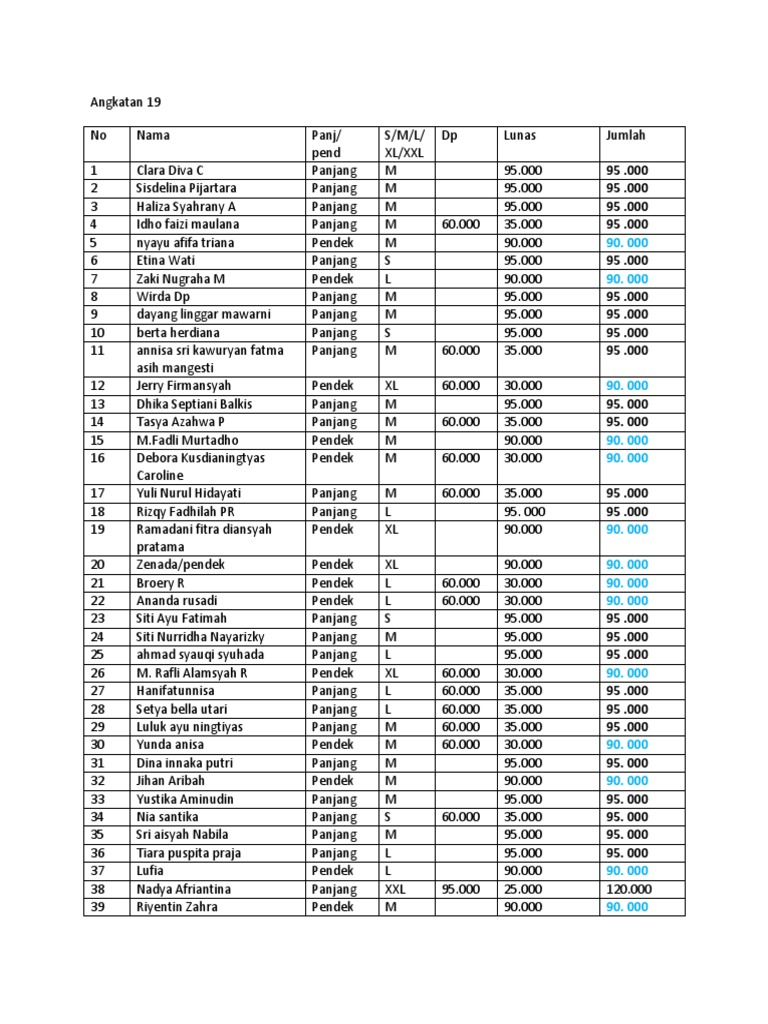 Angkatan 19

| No | Nama | Panj/ pend | S/M/L/ XL/XXL | Dp | Lunas | Jumlah |
|---|---|---|---|---|---|---|
| 1 | Clara Diva C | Panjang | M | | 95.000 | 95 .000 |
| 2 | Sisdelina Pijartara | Panjang | M | | 95.000 | 95 .000 |
| 3 | Haliza Syahrany A | Panjang | M | | 95.000 | 95 .000 |
| 4 | Idho faizi maulana | Panjang | M | 60.000 | 35.000 | 95 .000 |
| 5 | nyayu afifa triana | Pendek | M | | 90.000 | 90. 000 |
| 6 | Etina Wati | Panjang | S | | 95.000 | 95 .000 |
| 7 | Zaki Nugraha M | Pendek | L | | 90.000 | 90. 000 |
| 8 | Wirda Dp | Panjang | M | | 95.000 | 95 .000 |
| 9 | dayang linggar mawarni | Panjang | M | | 95.000 | 95 .000 |
| 10 | berta herdiana | Panjang | S | | 95.000 | 95 .000 |
| 11 | annisa sri kawuryan fatma asih mangesti | Panjang | M | 60.000 | 35.000 | 95 .000 |
| 12 | Jerry Firmansyah | Pendek | XL | 60.000 | 30.000 | 90. 000 |
| 13 | Dhika Septiani Balkis | Panjang | M | | 95.000 | 95. 000 |
| 14 | Tasya Azahwa P | Panjang | M | 60.000 | 35.000 | 95. 000 |
| 15 | M.Fadli Murtadho | Pendek | M | | 90.000 | 90. 000 |
| 16 | Debora Kusdianingtyas Caroline | Pendek | M | 60.000 | 30.000 | 90. 000 |
| 17 | Yuli Nurul Hidayati | Panjang | M | 60.000 | 35.000 | 95 .000 |
| 18 | Rizqy Fadhilah PR | Panjang | L | | 95. 000 | 95 .000 |
| 19 | Ramadani fitra diansyah pratama | Pendek | XL | | 90.000 | 90. 000 |
| 20 | Zenada/pendek | Pendek | XL | | 90.000 | 90. 000 |
| 21 | Broery R | Pendek | L | 60.000 | 30.000 | 90. 000 |
| 22 | Ananda rusadi | Pendek | L | 60.000 | 30.000 | 90. 000 |
| 23 | Siti Ayu Fatimah | Panjang | S | | 95.000 | 95 .000 |
| 24 | Siti Nurridha Nayarizky | Panjang | M | | 95.000 | 95 .000 |
| 25 | ahmad syauqi syuhada | Panjang | L | | 95.000 | 95 .000 |
| 26 | M. Rafli Alamsyah R | Pendek | XL | 60.000 | 30.000 | 90. 000 |
| 27 | Hanifatunnisa | Panjang | L | 60.000 | 35.000 | 95 .000 |
| 28 | Setya bella utari | Panjang | L | 60.000 | 35.000 | 95 .000 |
| 29 | Luluk ayu ningtiyas | Panjang | M | 60.000 | 35.000 | 95 .000 |
| 30 | Yunda anisa | Pendek | M | 60.000 | 30.000 | 90. 000 |
| 31 | Dina innaka putri | Panjang | M | | 95.000 | 95. 000 |
| 32 | Jihan Aribah | Pendek | M | | 90.000 | 90. 000 |
| 33 | Yustika Aminudin | Panjang | M | | 95.000 | 95. 000 |
| 34 | Nia santika | Panjang | S | 60.000 | 35.000 | 95. 000 |
| 35 | Sri aisyah Nabila | Panjang | M | | 95.000 | 95. 000 |
| 36 | Tiara puspita praja | Panjang | L | | 95.000 | 95. 000 |
| 37 | Lufia | Pendek | L | | 90.000 | 90. 000 |
| 38 | Nadya Afriantina | Panjang | XXL | 95.000 | 25.000 | 120.000 |
| 39 | Riyentin Zahra | Pendek | M | | 90.000 | 90. 000 |